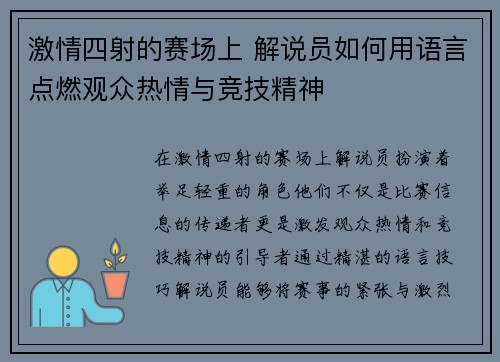 激情四射的赛场上 解说员如何用语言点燃观众热情与竞技精神

在激情四射的赛场上解说员扮演着举足轻重的角色他们不仅是比赛信息的传递者更是激发观众热情和竞技精神的引导者通过精湛的语言技巧解说员能够将赛事的紧张与激烈